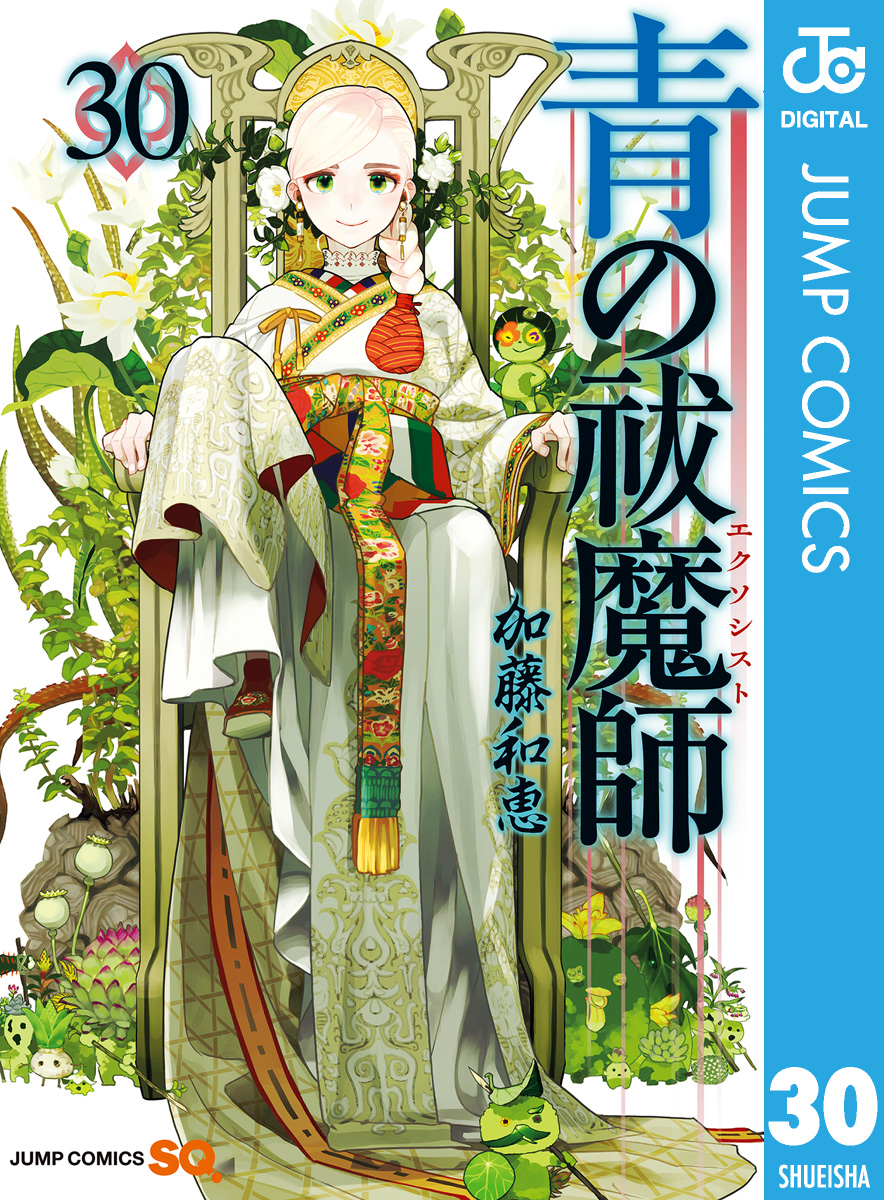 30

青の祓魔師
エクソシスト

加藤和恵

JC
DIGITAL
JUMP COMICS

30
SHUEISHA

JUMP COMICS SQ.